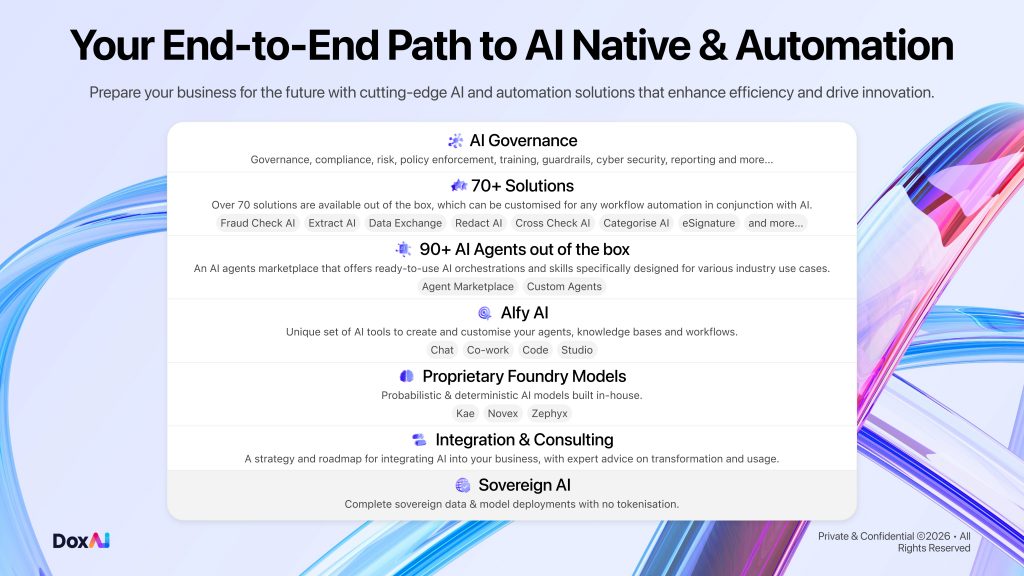 Your End-to-End Path to AI Native & Automation

Prepare your business for the future with cutting-edge AI and automation solutions that enhance efficiency and drive innovation.

AI Governance

Governance, compliance, risk, policy enforcement, training, guardrails, cyber security, reporting and more...

70+ Solutions

Over 70 solutions are available out of the box, which can be customised for any workflow automation in conjunction with AI.

Fraud Check AI Extract AI Data Exchange Redact AI Cross Check AI Categorise AI eSignature and more...

90+ AI Agents out of the box

An AI agents marketplace that offers ready-to-use AI orchestrations and skills specifically designed for various industry use cases.

Agent Marketplace Custom Agents

Alfy AI

Unique set of AI tools to create and customise your agents, knowledge bases and workflows.

Chat Co-work Code Studio

Proprietary Foundry Models

Probabilistic & deterministic AI models built in-house.

Kae Novex Zephyx

Integration & Consulting

A strategy and roadmap for integrating AI into your business, with expert advice on transformation and usage.

Sovereign AI

Complete sovereign data & model deployments with no tokenisation.

DoxAI

Private & Confidential ©2026 • All Rights Reserved